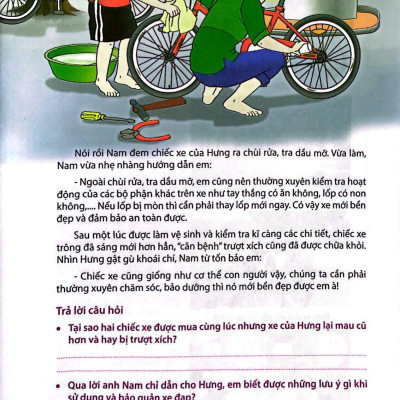 Nói rồi Nam đem chiếc xe của Hưng ra chùi rửa, tra dầu mỡ. Vừa làm, Nam vừa nhẹ nhàng hướng dẫn em:

- Ngoài chùi rửa, tra dầu mỡ, em cũng nên thường xuyên kiểm tra hoạt động của các bộ phận khác trên xe như tay thắng có ăn không, lốp có non không,.... Nếu lốp bị mòn thì cần phải thay lốp mới ngay. Có vậy xe mới bền đẹp và đảm bảo an toàn được.

Sau một lúc được làm vệ sinh và kiểm tra kĩ càng các chi tiết, chiếc xe trông đã sáng mới hơn hẳn, "căn bệnh" trượt xích cũng đã được chữa khỏi. Nhìn Hưng gật gù khoái chí, Nam từ tốn bảo em:

- Chiếc xe cũng giống như cơ thể con người vậy, chúng ta cần phải thường xuyên chăm sóc, bảo dưỡng thì nó mới bền đẹp được em à!

Trả lời câu hỏi

• Tại sao hai chiếc xe được mua cùng lúc nhưng xe của Hưng lại mau cũ hơn và hay bị trượt xích?

• Qua lời anh Nam chỉ dẫn cho Hưng, em biết được những lưu ý gì khi sử dụng và bảo quản xe đạp?